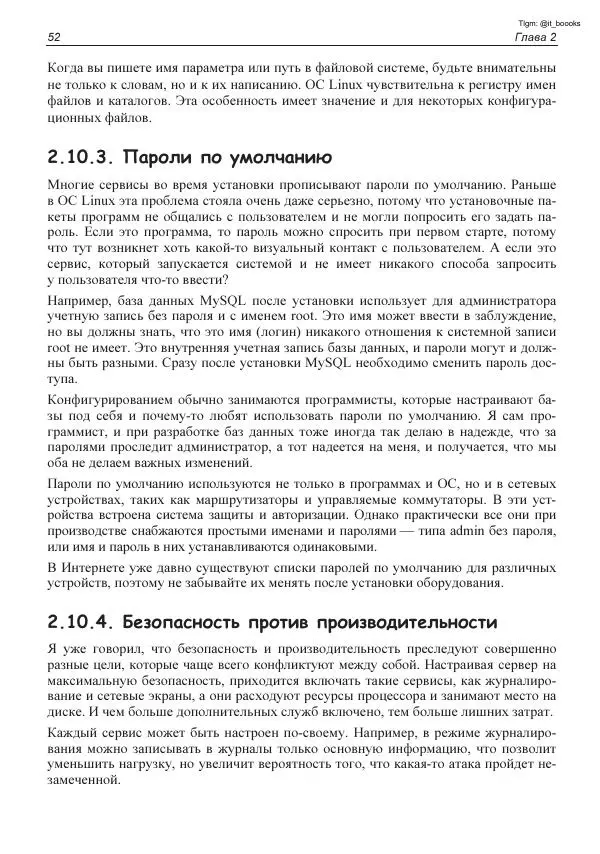 Tlgm: @it_boooks

52

Глава 2

Когда вы пишете имя параметра или путь в файловой системе, будьте внимательны не только к словам, но и к их написанию. ОС Linux чувствительна к регистру имен файлов и каталогов. Эта особенность имеет значение и для некоторых конфигурационных файлов.

2.10.3. Пароли по умолчанию

Многие сервисы во время установки прописывают пароли по умолчанию. Раньше в ОС Linux эта проблема стояла очень даже серьезно, потому что установочные пакеты программ не общались с пользователем и не могли попросить его задать пароль. Если это программа, то пароль можно спросить при первом старте, потому что тут возникнет хоть какой-то визуальный контакт с пользователем. А если это сервис, который запускается системой и не имеет никакого способа запросить у пользователя что-то ввести?

Например, база данных MySQL после установки использует для администратора учетную запись без пароля и с именем root. Это имя может ввести в заблуждение, но вы должны знать, что это имя (логин) никакого отношения к системной записи root не имеет. Это внутренняя учетная запись базы данных, и пароли могут и должны быть разными. Сразу после установки MySQL необходимо сменить пароль доступа.

Конфигурированием обычно занимаются программисты, которые настраивают базы под себя и почему-то любят использовать пароли по умолчанию. Я сам программист, и при разработке баз данных тоже иногда так делаю в надежде, что за паролями проследит администратор, а тот надеется на меня, и получается, что мы оба не делаем важных изменений.

Пароли по умолчанию используются не только в программах и ОС, но и в сетевых устройствах, таких как маршрутизаторы и управляемые коммутаторы. В эти устройства встроена система защиты и авторизации. Однако практически все они при производстве снабжаются простыми именами и паролями — типа admin без пароля, или имя и пароль в них устанавливаются одинаковыми.

В Интернете уже давно существуют списки паролей по умолчанию для различных устройств, поэтому не забывайте их менять после установки оборудования.

2.10.4. Безопасность против производительности

Я уже говорил, что безопасность и производительность преследуют совершенно разные цели, которые чаще всего конфликтуют между собой. Настраивая сервер на максимальную безопасность, приходится включать такие сервисы, как журналирование и сетевые экраны, а они расходуют ресурсы процессора и занимают место на диске. И чем больше дополнительных служб включено, тем больше лишних затрат.

Каждый сервис может быть настроен по-своему. Например, в режиме журналирования можно записывать в журналы только основную информацию, что позволит уменьшить нагрузку, но увеличит вероятность того, что какая-то атака пройдет незамеченной.